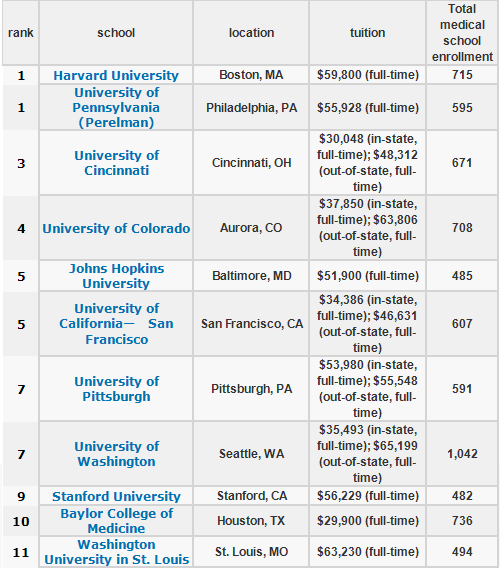 | rank | school | location | tuition | Total medical school enrollment |
|---|---|---|---|---|
| 1 | Harvard University | Boston, MA | \$59,800 (full-time) | 715 |
| 1 | University of Pennsylvania (Perelman) | Philadelphia, PA | \$55,928 (full-time) | 595 |
| 3 | University of Cincinnati | Cincinnati, OH | \$30,048 (in-state, full-time); \$48,312 (out-of-state, full-time) | 671 |
| 4 | University of Colorado | Aurora, CO | \$37,850 (in-state, full-time); \$63,806 (out-of-state, full-time) | 708 |
| 5 | Johns Hopkins University | Baltimore, MD | \$51,900 (full-time) | 485 |
| 5 | University of California— San Francisco | San Francisco, CA | \$34,386 (in-state, full-time); \$46,631 (out-of-state, full-time) | 607 |
| 7 | University of Pittsburgh | Pittsburgh, PA | \$53,980 (in-state, full-time); \$55,548 (out-of-state, full-time) | 591 |
| 7 | University of Washington | Seattle, WA | \$35,493 (in-state, full-time); \$65,199 (out-of-state, full-time) | 1,042 |
| 9 | Stanford University | Stanford, CA | \$56,229 (full-time) | 482 |
| 10 | Baylor College of Medicine | Houston, TX | \$29,900 (full-time) | 736 |
| 11 | Washington University in St. Louis | St. Louis, MO | \$63,230 (full-time) | 494 |